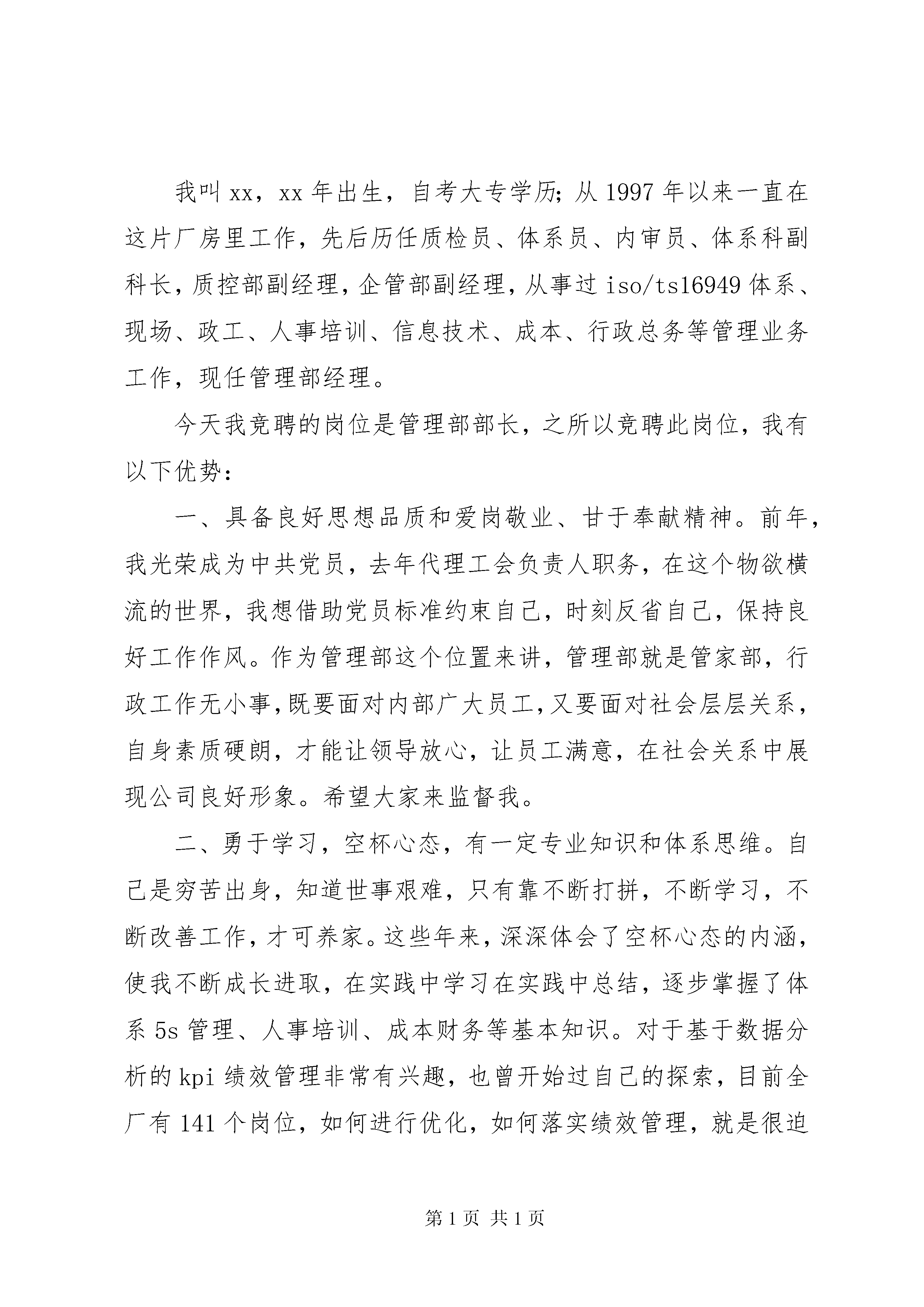 我叫xx，xx年出生，自考大专学历；从1997年以来一直在这片厂房里工作，先后历任质检员、体系员、内审员、体系科副科长，质控部副经理，企管部副经理，从事过iso/ts16949体系、现场、政工、人事培训、信息技术、成本、行政总务等管理业务工作，现任管理部经理。

今天我竞聘的岗位是管理部部长，之所以竞聘此岗位，我有以下优势：

一、具备良好思想品质和爱岗敬业、甘于奉献精神。前年，我光荣成为中共党员，去年代理工会负责人职务，在这个物欲横流的世界，我想借助党员标准约束自己，时刻反省自己，保持良好工作作风。作为管理部这个位置来讲，管理部就是管家部，行政工作无小事，既要面对内部广大员工，又要面对社会层层关系，自身素质硬朗，才能让领导放心，让员工满意，在社会关系中展现公司良好形象。希望大家来监督我。

二、勇于学习，空杯心态，有一定专业知识和体系思维。自己是穷苦出身，知道世事艰难，只有靠不断打拼，不断学习，不断改善工作，才可养家。这些年来，深深体会了空杯心态的内涵，使我不断成长进取，在实践中学习在实践中总结，逐步掌握了体系5s管理、人事培训、成本财务等基本知识。对于基于数据分析的kpi绩效管理非常有兴趣，也曾开始过自己的探索，目前全厂有141个岗位，如何进行优化，如何落实绩效管理，就是很迫

第1页 共1页